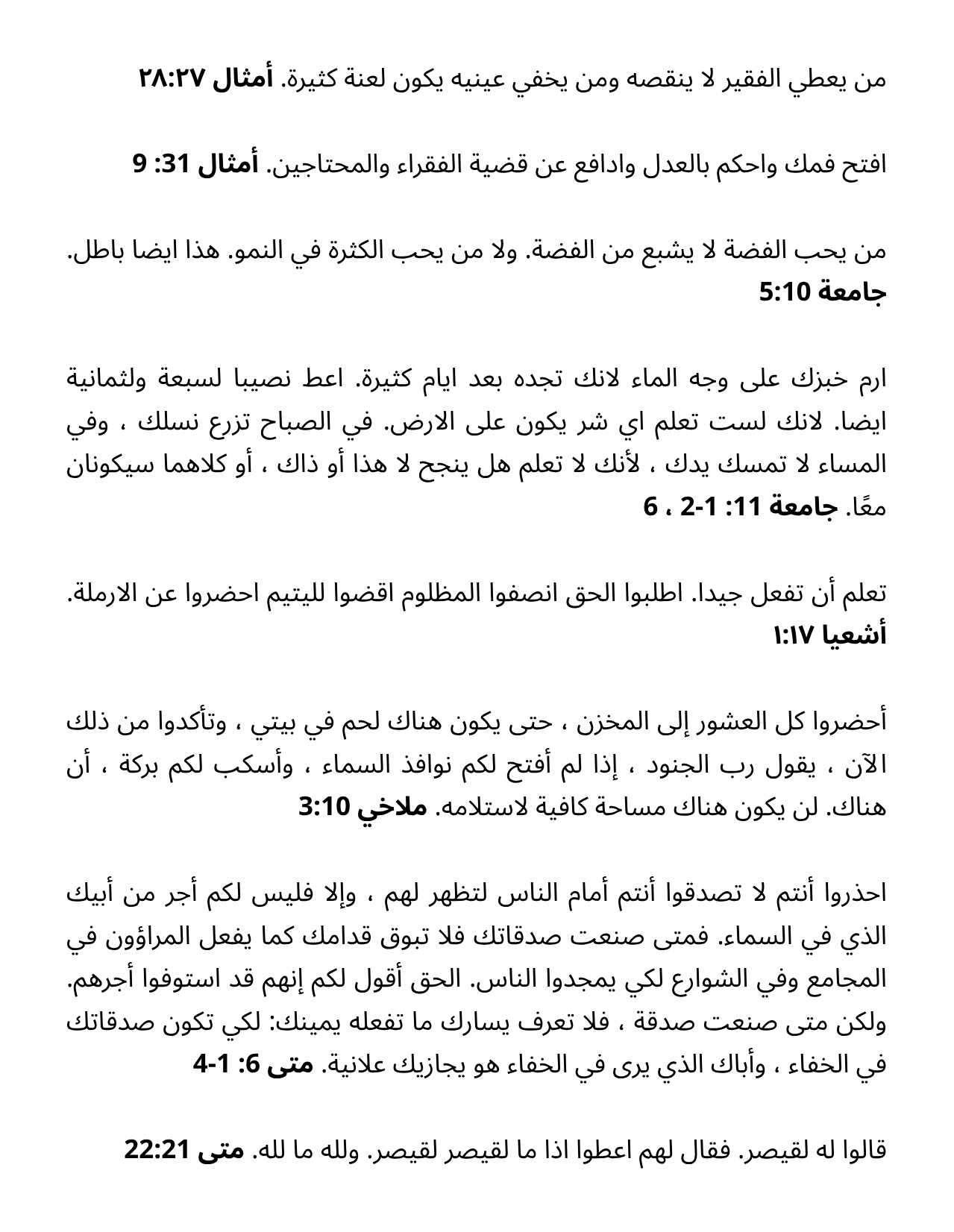 من يعطي الفقير لا ينقصه ومن يخفي عينيه يكون لعنة كثيرة. أمثال ٢٨:٢٧

افتح فمك واحكم بالعدل وادافع عن قضية الفقراء والمحتاجين. أمثال 31: 9

من يحب الفضة لا يشبع من الفضة. ولا من يحب الكثرة في النمو. هذا ايضا باطل. جامعة 5:10

ارم خبزك على وجه الماء لانك تجده بعد ايام كثيرة. اعط نصيبا لسبعة ولثمانية ايضا. لانك لست تعلم اي شر يكون على الارض. في الصباح تزرع نسلك ، وفي المساء لا تمسك يدك ، لأنك لا تعلم هل ينجح لا هذا أو ذاك ، أو كلاهما سيكونان معًا. جامعة 11: 1-2 ، 6

تعلم أن تفعل جيدا. اطلبوا الحق انصفوا المظلوم اقضوا لليتيم احضروا عن الارملة. أشعيا ١:١٧

أحضروا كل العشور إلى المخزن ، حتى يكون هناك لحم في بيتي ، وتأكدوا من ذلك الآن ، يقول رب الجنود ، إذا لم أفتح لكم نوافذ السماء ، وأسكب لكم بركة ، أن هناك. لن يكون هناك مساحة كافية لاستلامه. ملاخي 3:10

احذروا أنتم لا تصدقوا أنتم أمام الناس لتظهر لهم ، وإلا فليس لكم أجر من أبيك الذي في السماء. فمتى صنعت صدقاتك فلا تبوق قدامك كما يفعل المراؤون في المجامع وفي الشوارع لكي يمجدوا الناس. الحق أقول لكم إنهم قد استوفوا أجرهم. ولكن متى صنعت صدقة ، فلا تعرف يسارك ما تفعله يمينك: لكي تكون صدقاتك في الخفاء ، وأباك الذي يرى في الخفاء هو يجازيك علانية. متى 6: 1-4

قالوا له لقيصر. فقال لهم اعطوا اذا ما لقيصر لقيصر. ولله ما لله. متى 22:21